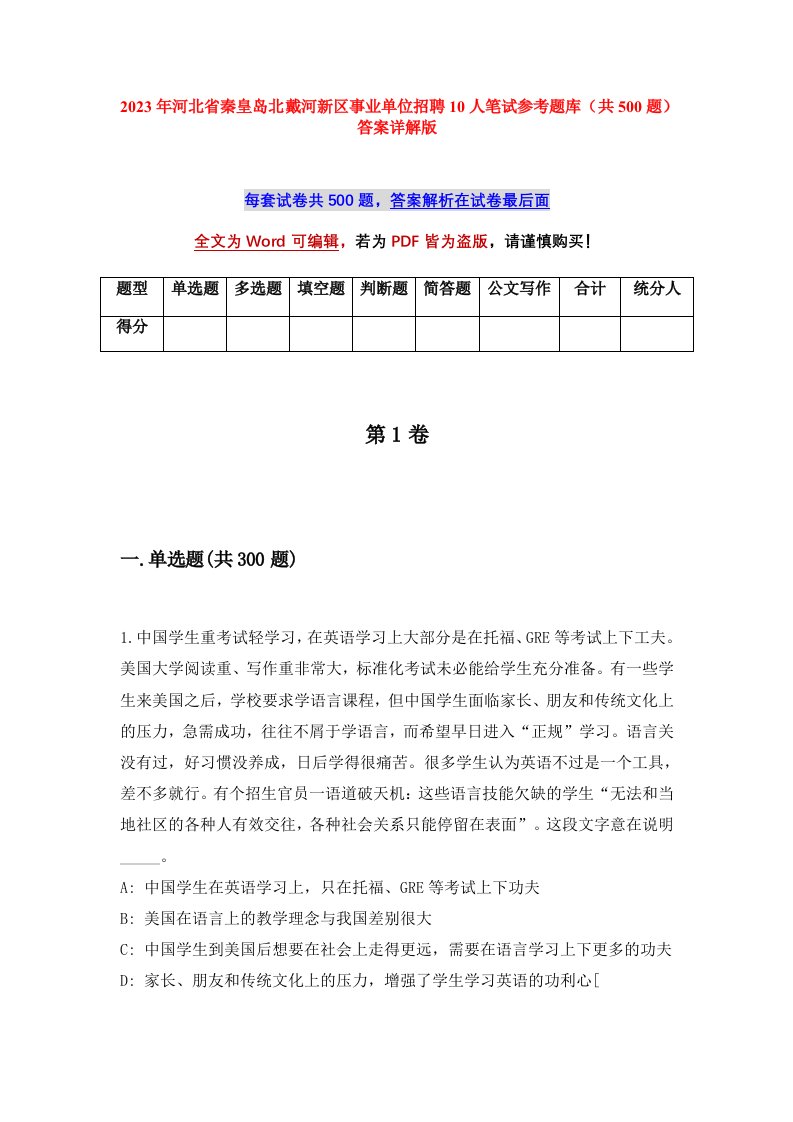 2023 年河北省秦皇岛北戴河新区事业单位招聘 10 人笔试参考题库（共 500 题）答案详解版

每套试卷共 500 题，答案解析在试卷最后面

全文为 Word 可编辑，若为 PDF 皆为盗版，请谨慎购买！

| 题型 | 单选题 | 多选题 | 填空题 | 判断题 | 简答题 | 公文写作 | 合计 | 统分人 |
|---|---|---|---|---|---|---|---|---|
| 得分 | | | | | | | | |

第 1 卷

一.单选题(共 300 题)

1.中国学生重考试轻学习，在英语学习上大部分是在托福、GRE 等考试上下工夫。美国大学阅读重、写作重非常大，标准化考试未必能给学生充分准备。有一些学生来美国之后，学校要求学语言课程，但中国学生面临家长、朋友和传统文化上的压力，急需成功，往往不屑于学语言，而希望早日进入“正规”学习。语言关没有过，好习惯没养成，日后学得很痛苦。很多学生认为英语不过是一个工具，差不多就行。有个招生官员一语道破天机：这些语言技能欠缺的学生“无法和当地社区的各种人有效交往，各种社会关系只能停留在表面”。这段文字意在说明_____。

A: 中国学生在英语学习上，只在托福、GRE 等考试上下功夫
B: 美国在语言上的教学理念与我国差别很大
C: 中国学生到美国后想要在社会上走得更远，需要在语言学习上下更多的功夫
D: 家长、朋友和传统文化上的压力，增强了学生学习英语的功利心[